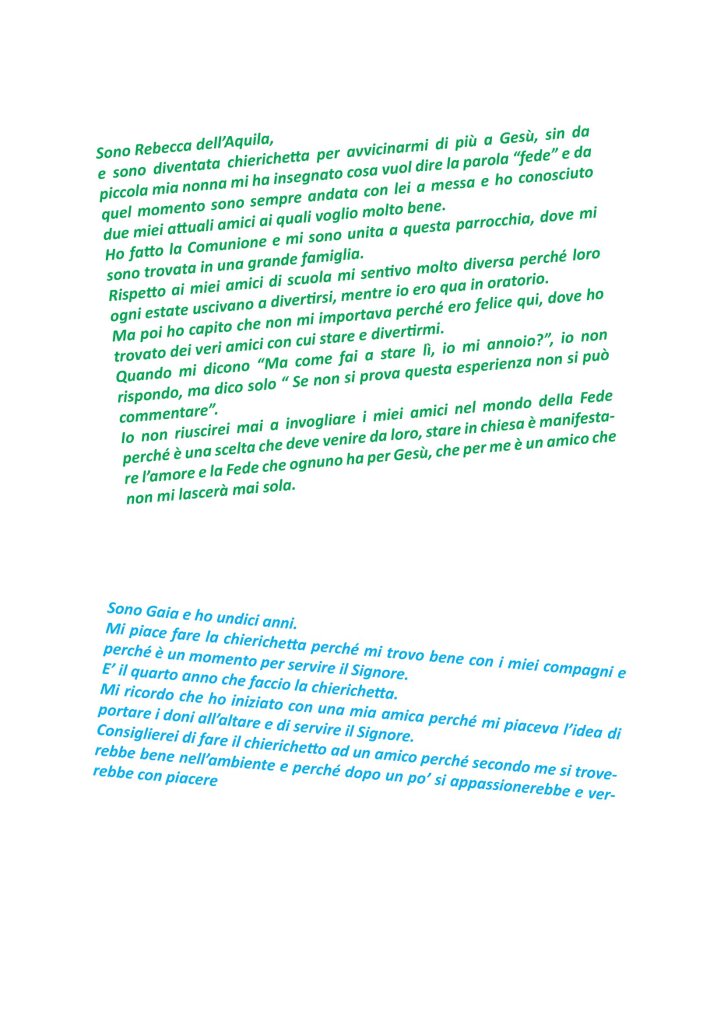 Sono Rebecca dell'Aquila,
e sono diventata chierichetta per avvicinarmi di più a Gesù, sin da piccola mia nonna mi ha insegnato cosa vuol dire la parola "fede" e da quel momento sono sempre andata con lei a messa e ho conosciuto due miei attuali amici ai quali voglio molto bene.
Ho fatto la Comunione e mi sono unita a questa parrocchia, dove mi sono trovata in una grande famiglia.
Rispetto ai miei amici di scuola mi sentivo molto diversa perché loro ogni estate uscivano a divertirsi, mentre io ero qua in oratorio.
Ma poi ho capito che non mi importava perché ero felice qui, dove ho trovato dei veri amici con cui stare e divertirmi.
Quando mi dicono "Ma come fai a stare lì, io mi annoio?", io non rispondo, ma dico solo " Se non si prova questa esperienza non si può commentare".
Io non riuscirei mai a invogliare i miei amici nel mondo della Fede perché è una scelta che deve venire da loro, stare in chiesa è manifestare l'amore e la Fede che ognuno ha per Gesù, che per me è un amico che non mi lascerà mai sola.

Sono Gaia e ho undici anni.
Mi piace fare la chierichetta perché mi trovo bene con i miei compagni e perché è un momento per servire il Signore.
E' il quarto anno che faccio la chierichetta.
Mi ricordo che ho iniziato con una mia amica perché mi piaceva l'idea di portare i doni all'altare e di servire il Signore.
Consiglierei di fare il chierichetto ad un amico perché secondo me si troverebbe bene nell'ambiente e perché dopo un po' si appassionerebbe e verrebbe con piacere